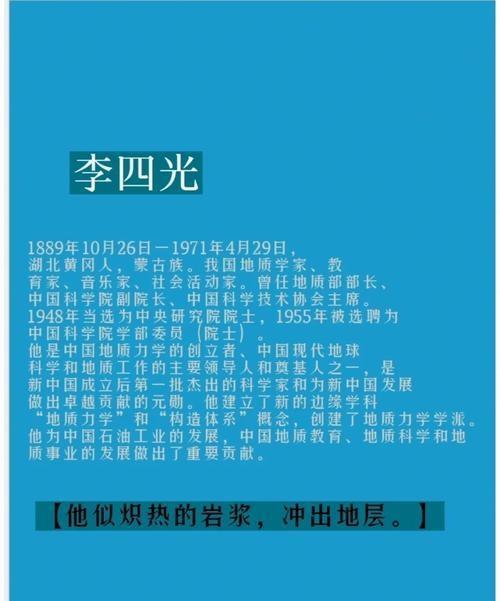 李四光

1889年10月26日－1971年4月29日，湖北黄冈人，蒙古族。我国地质学家、教育家、音乐家、社会活动家。曾任地质部部长、中国科学院副院长、中国科学技术协会主席。1948年当选为中央研究院院士，1955年被选聘为中国科学院学部委员（院士）。他是中国地质力学的创立者、中国现代地球科学和地质工作的主要领导人和奠基人之一，是新中国成立后第一批杰出的科学家和为新中国发展做出卓越贡献的元勋。他建立了新的边缘学科“地质力学”和“构造体系”概念，创建了地质力学学派。他为中国石油工业的发展，中国地质教育、地质科学和地质事业的发展做出了重要贡献。

【他似炽热的岩浆，冲出地层。】